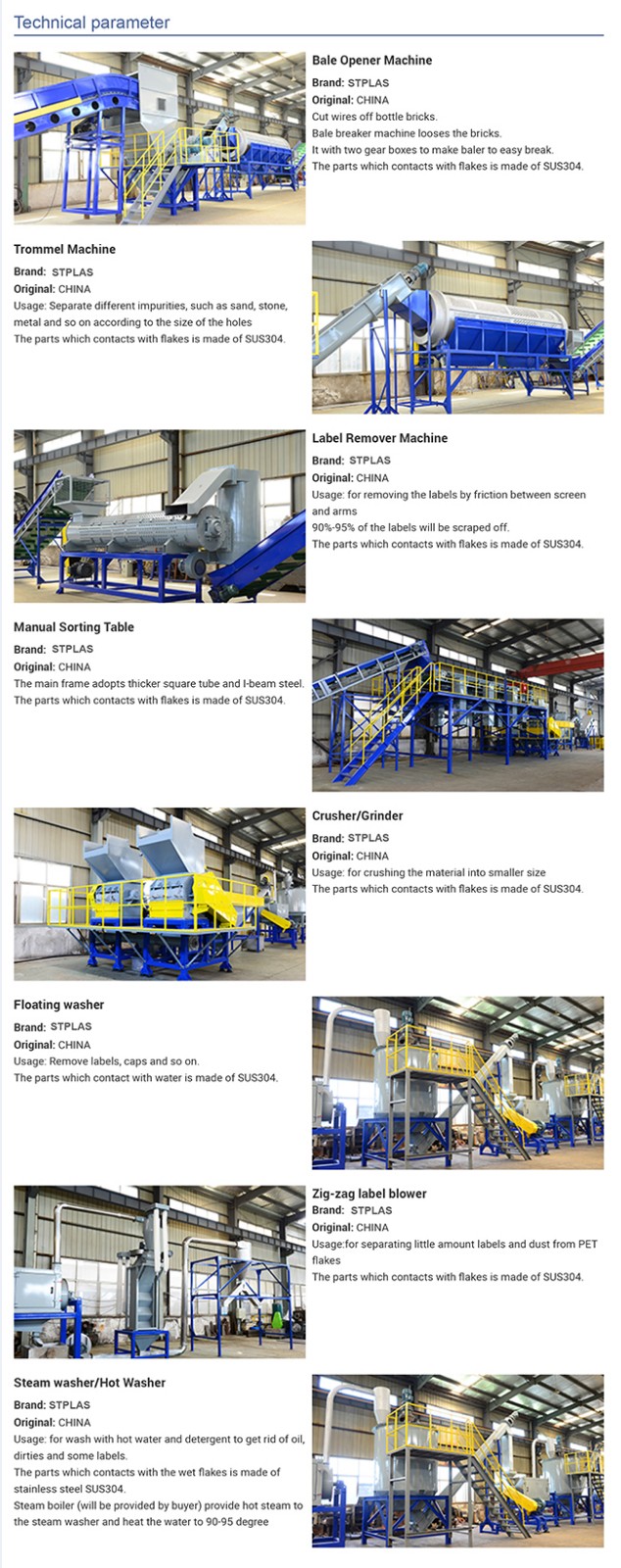 Technical parameter

Bale Opener Machine
Brand: STPLAS
Original: CHINA
Cut wires off bottle bricks.
Bale breaker machine looses the bricks.
It with two gear boxes to make baler to easy break.
The parts which contacts with flakes is made of SUS304.

Trommel Machine
Brand: STPLAS
Original: CHINA
Usage: Separate different impurities, such as sand, stone, metal and so on according to the size of the holes
The parts which contacts with flakes is made of SUS304.

Label Remover Machine
Brand: STPLAS
Original: CHINA
Usage: for removing the labels by friction between screen and arms
90%-95% of the labels will be scraped off.
The parts which contacts with flakes is made of SUS304.

Manual Sorting Table
Brand: STPLAS
Original: CHINA
The main frame adopts thicker square tube and I-beam steel.
The parts which contacts with flakes is made of SUS304.

Crusher/Grinder
Brand: STPLAS
Original: CHINA
Usage: for crushing the material into smaller size
The parts which contacts with flakes is made of SUS304.

Floating washer
Brand: STPLAS
Original: CHINA
Usage: Remove labels, caps and so on.
The parts which contact with water is made of SUS304.

Zig-zag label blower
Brand: STPLAS
Original: CHINA
Usage:for separating little amount labels and dust from PET flakes
The parts which contacts with flakes is made of SUS304.

Steam washer/Hot Washer
Brand: STPLAS
Original: CHINA
Usage: for wash with hot water and detergent to get rid of oil, dirties and some labels.
The parts which contacts with the wet flakes is made of stainless steel SUS304.
Steam boiler (will be provided by buyer) provide hot steam to the steam washer and heat the water to 90-95 degree